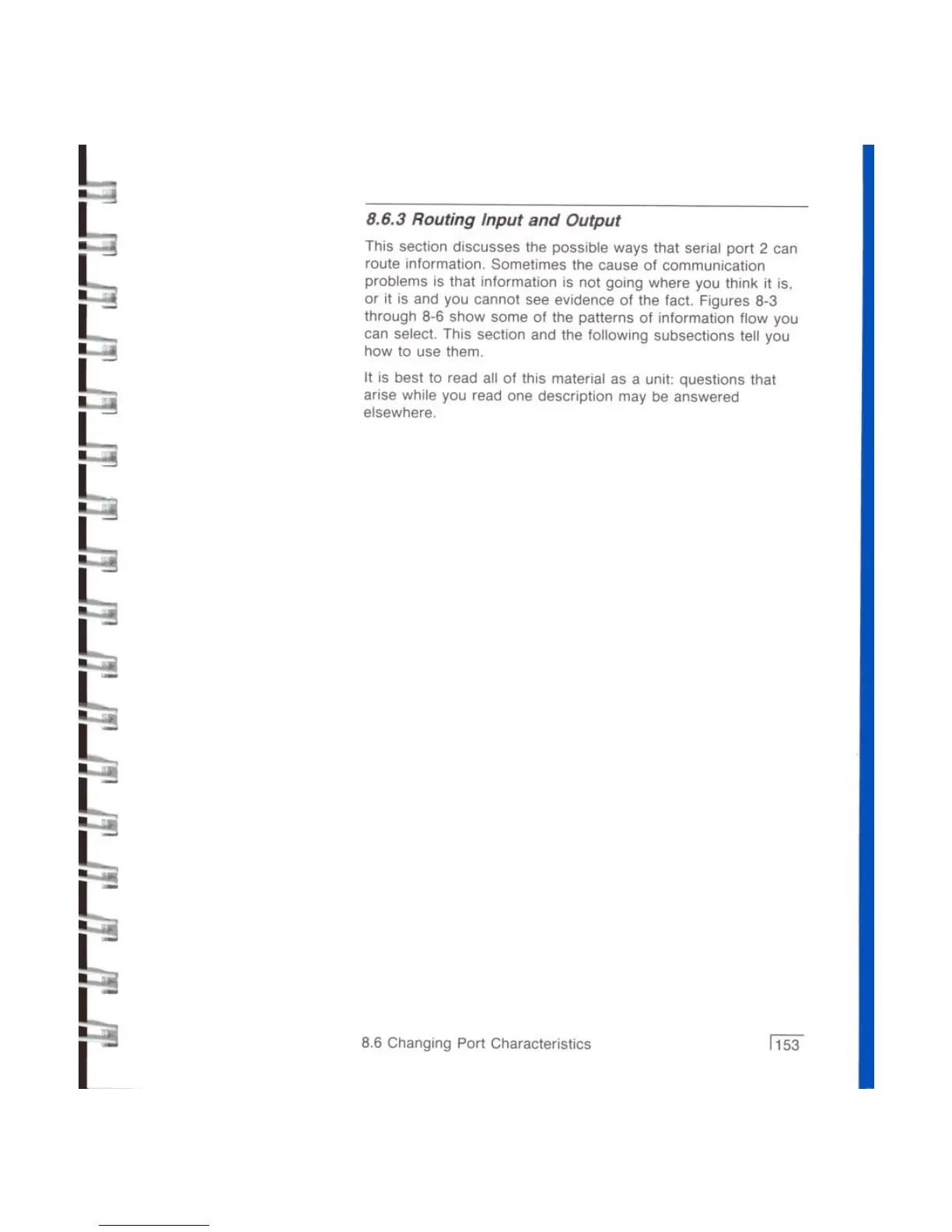 8.6.3 Routing Input and Output

This section discusses the possible ways that serial port 2 can route information. Sometimes the cause of communication problems is that information is not going where you think it is, or it is and you cannot see evidence of the fact. Figures 8-3 through 8-6 show some of the patterns of information flow you can select. This section and the following subsections tell you how to use them.

It is best to read all of this material as a unit: questions that arise while you read one description may be answered elsewhere.

8.6 Changing Port Characteristics

153